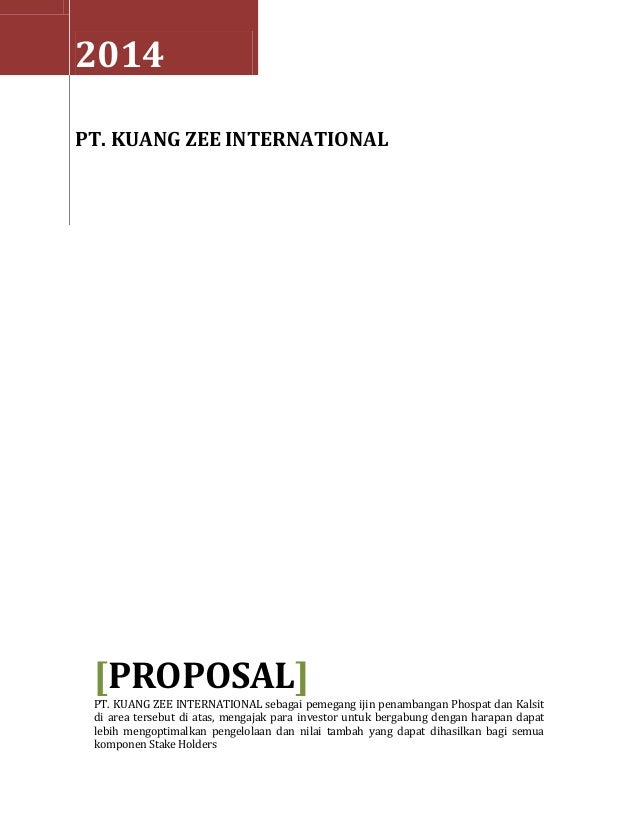 2014

PT. KUANG ZEE INTERNATIONAL

[PROPOSAL]

PT. KUANG ZEE INTERNATIONAL sebagai pemegang ijin penambangan Phospat dan Kalsit di area tersebut di atas, mengajak para investor untuk bergabung dengan harapan dapat lebih mengoptimalkan pengelolaan dan nilai tambah yang dapat dihasilkan bagi semua komponen Stake Holders